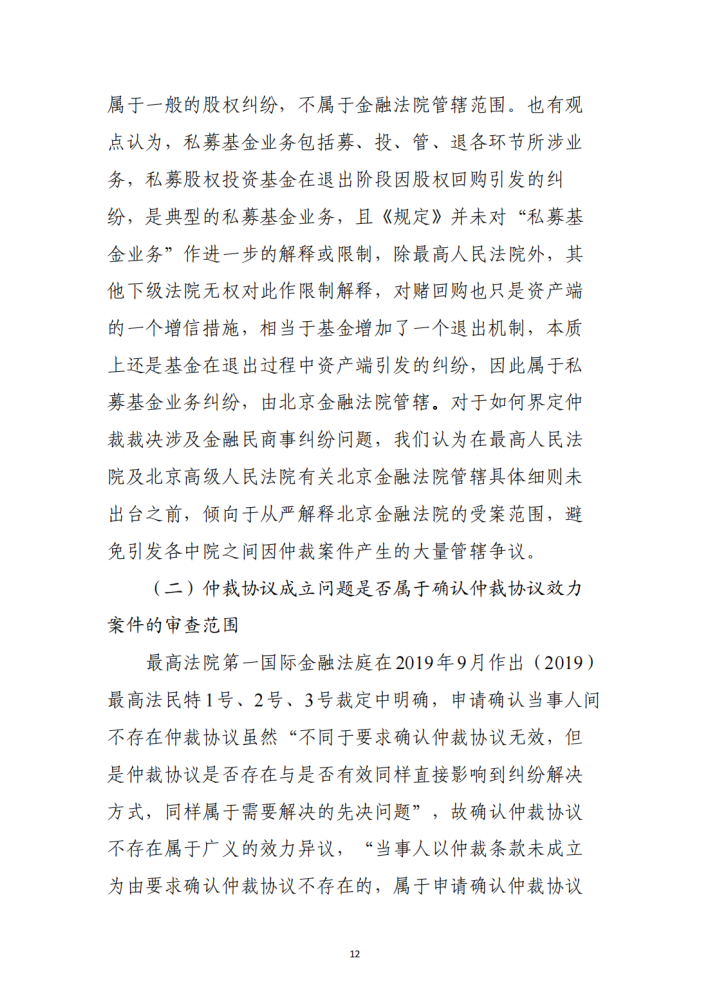 属于一般的股权纠纷，不属于金融法院管辖范围。也有观点认为，私募基金业务包括募、投、管、退各环节所涉业务，私募股权投资基金在退出阶段因股权回购引发的纠纷，是典型的私募基金业务，且《规定》并未对“私募基金业务”作进一步的解释或限制，除最高人民法院外，其他下级法院无权对此作限制解释，对赌回购也只是资产端的一个增信措施，相当于基金增加了一个退出机制，本质上还是基金在退出过程中资产端引发的纠纷，因此属于私募基金业务纠纷，由北京金融法院管辖。对于如何界定仲裁裁决涉及金融民商事纠纷问题，我们认为在最高人民法院及北京高级人民法院有关北京金融法院管辖具体细则未出台之前，倾向于从严解释北京金融法院的受案范围，避免引发各中院之间因仲裁案件产生的大量管辖争议。

（二）仲裁协议成立问题是否属于确认仲裁协议效力案件的审查范围

最高法院第一国际金融法庭在2019年9月作出（2019）最高法民特1号、2号、3号裁定中明确，申请确认当事人间不存在仲裁协议虽然“不同于要求确认仲裁协议无效，但是仲裁协议是否存在与是否有效同样直接影响到纠纷解决方式，同样属于需要解决的先决问题”，故确认仲裁协议不存在属于广义的效力异议，“当事人以仲裁条款未成立为由要求确认仲裁协议不存在的，属于申请确认仲裁协议

12